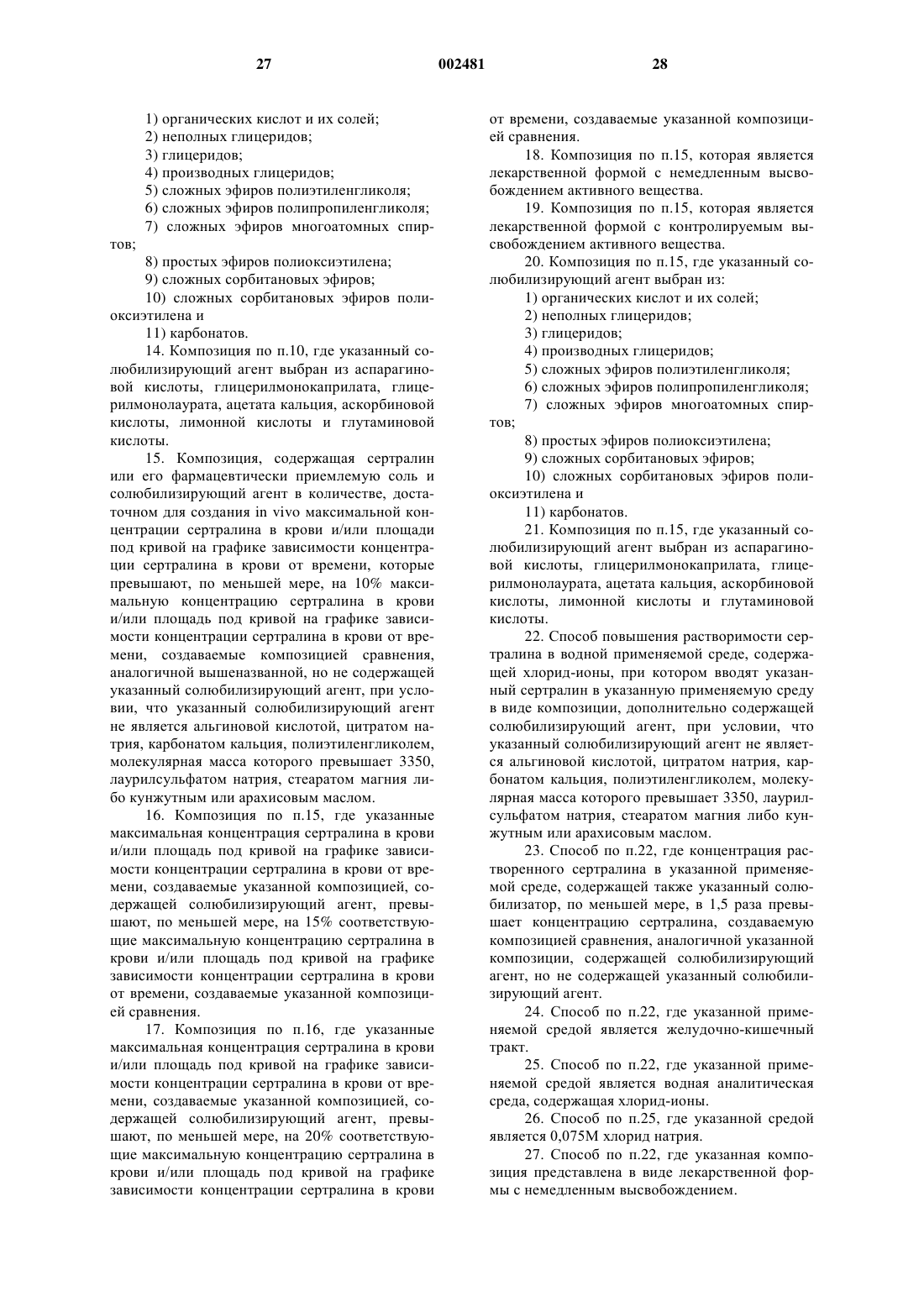 27 002481 28

1) органических кислот и их солей;

2) неполных глицеридов;

3) глицеридов;

4) производных глицеридов;

5) сложных эфиров полиэтиленгликоля;

6) сложных эфиров полипропиленгликоля;

7) сложных эфиров многоатомных спиртов;

8) простых эфиров полиоксиэтилена;

9) сложных сорбитановых эфиров;

10) сложных сорбитановых эфиров полиоксиэтилена и

11) карбонатов.

14. Композиция по п.10, где указанный солюбилизирующий агент выбран из аспарагиновой кислоты, глицерилмонокаприлата, глицерилмонолаурата, ацетата кальция, аскорбиновой кислоты, лимонной кислоты и глутаминовой кислоты.

15. Композиция, содержащая сертралин или его фармацевтически приемлемую соль и солюбилизирующий агент в количестве, достаточном для создания in vivo максимальной концентрации сертралина в крови и/или площади под кривой на графике зависимости концентрации сертралина в крови от времени, которые превышают, по меньшей мере, на 10% максимальную концентрацию сертралина в крови и/или площадь под кривой на графике зависимости концентрации сертралина в крови от времени, создаваемые композицией сравнения, аналогичной вышеназванной, но не содержащей указанный солюбилизирующий агент, при условии, что указанный солюбилизирующий агент не является альгиновой кислотой, цитратом натрия, карбонатом кальция, полиэтиленгликолем, молекулярная масса которого превышает 3350, лаурилсульфатом натрия, стеаратом магния либо кунжутным или арахисовым маслом.

16. Композиция по п.15, где указанные максимальная концентрация сертралина в крови и/или площадь под кривой на графике зависимости концентрации сертралина в крови от времени, создаваемые указанной композицией, содержащей солюбилизирующий агент, превышают, по меньшей мере, на 15% соответствующие максимальную концентрацию сертралина в крови и/или площадь под кривой на графике зависимости концентрации сертралина в крови от времени, создаваемые указанной композицией сравнения.

17. Композиция по п.16, где указанные максимальная концентрация сертралина в крови и/или площадь под кривой на графике зависимости концентрации сертралина в крови от времени, создаваемые указанной композицией, содержащей солюбилизирующий агент, превышают, по меньшей мере, на 20% соответствующие максимальную концентрацию сертралина в крови и/или площадь под кривой на графике зависимости концентрации сертралина в крови от времени, создаваемые указанной композицией сравнения.

18. Композиция по п.15, которая является лекарственной формой с немедленным высвобождением активного вещества.

19. Композиция по п.15, которая является лекарственной формой с контролируемым высвобождением активного вещества.

20. Композиция по п.15, где указанный солюбилизирующий агент выбран из:

1) органических кислот и их солей;

2) неполных глицеридов;

3) глицеридов;

4) производных глицеридов;

5) сложных эфиров полиэтиленгликоля;

6) сложных эфиров полипропиленгликоля;

7) сложных эфиров многоатомных спиртов;

8) простых эфиров полиоксиэтилена;

9) сложных сорбитановых эфиров;

10) сложных сорбитановых эфиров полиоксиэтилена и

11) карбонатов.

21. Композиция по п.15, где указанный солюбилизирующий агент выбран из аспарагиновой кислоты, глицерилмонокаприлата, глицерилмонолаурата, ацетата кальция, аскорбиновой кислоты, лимонной кислоты и глутаминовой кислоты.

22. Способ повышения растворимости сертралина в водной применяемой среде, содержащей хлорид-ионы, при котором вводят указанный сертралин в указанную применяемую среду в виде композиции, дополнительно содержащей солюбилизирующий агент, при условии, что указанный солюбилизирующий агент не является альгиновой кислотой, цитратом натрия, карбонатом кальция, полиэтиленгликолем, молекулярная масса которого превышает 3350, лаурилсульфатом натрия, стеаратом магния либо кунжутным или арахисовым маслом.

23. Способ по п.22, где концентрация растворенного сертралина в указанной применяемой среде, содержащей также указанный солюбилизатор, по меньшей мере, в 1,5 раза превышает концентрацию сертралина, создаваемую композицией сравнения, аналогичной указанной композиции, содержащей солюбилизирующий агент, но не содержащей указанный солюбилизирующий агент.

24. Способ по п.22, где указанной применяемой средой является желудочно-кишечный тракт.

25. Способ по п.22, где указанной применяемой средой является водная аналитическая среда, содержащая хлорид-ионы.

26. Способ по п.25, где указанной средой является 0,075М хлорид натрия.

27. Способ по п.22, где указанная композиция представлена в виде лекарственной формы с немедленным высвобождением.